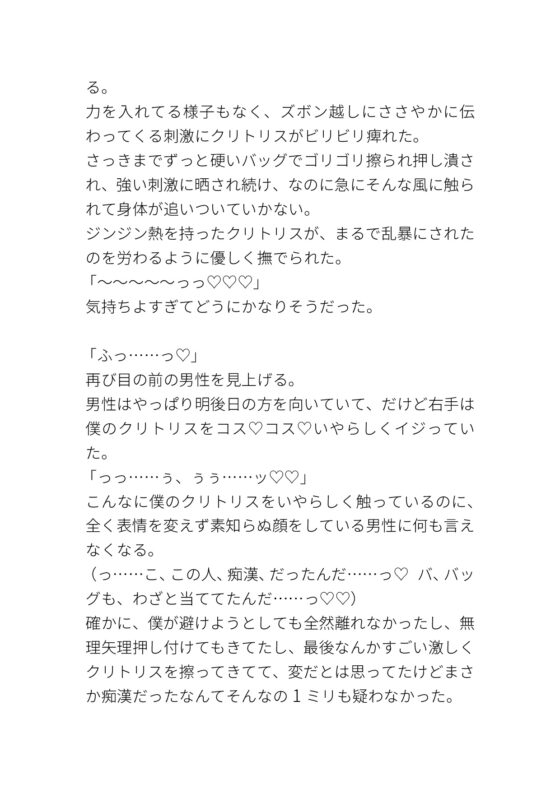 る。
力を入れてる様子もなく、ズボン越しにささやかに伝わってくる刺激にクリトリスがビリビリ痺れた。
さっきまでずっと硬いバッグでゴリゴリ擦られ押し潰され、強い刺激に晒され続け、なのに急にそんな風に触られて身体が追いついていかない。
ジンジン熱を持ったクリトリスが、まるで乱暴にされたのを労わるように優しく撫でられた。
「〜〜〜〜〜っっ♡♡♡」
気持ちよすぎてどうにかなりそうだった。

「ふっ……っ♡」
再び目の前の男性を見上げる。
男性はやっぱり明後日の方を向いていて、だけど右手は僕のクリトリスをコス♡コス♡いやらしくイジっていた。
「っっ……ぅ、ぅぅ……ッ♡♡」
こんなに僕のクリトリスをいやらしく触っているのに、全く表情を変えず素知らぬ顔をしている男性に何も言えなくなる。
（っ……こ、この人、痴漢、だったんだ……っ♡　バ、バッグも、わざと当ててたんだ……っ♡♡）
確かに、僕が避けようとしても全然離れなかったし、無理矢理押し付けてもきてたし、最後なんかすごい激しくクリトリスを擦ってきてて、変だとは思ってたけどまさか痴漢だったなんてそんなの１ミリも疑わなかった。